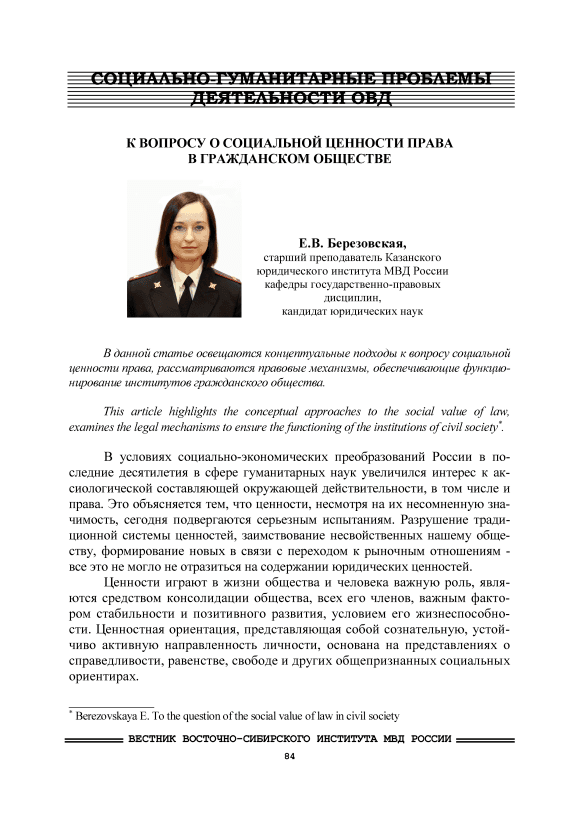 СОЦИАЛЬНО-ГУМАНИТАРНЫЕ ПРОБЛЕМЫ ДЕЯТЕЛЬНОСТИ ОВД

К ВОПРОСУ О СОЦИАЛЬНОЙ ЦЕННОСТИ ПРАВА В ГРАЖДАНСКОМ ОБЩЕСТВЕ

Е.В. Березовская,
старший преподаватель Казанского юридического института МВД России кафедры государственно-правовых дисциплин,
кандидат юридических наук

В данной статье освещаются концептуальные подходы к вопросу социальной ценности права, рассматриваются правовые механизмы, обеспечивающие функционирование институтов гражданского общества.

This article highlights the conceptual approaches to the social value of law, examines the legal mechanisms to ensure the functioning of the institutions of civil society*.

В условиях социально-экономических преобразований России в последние десятилетия в сфере гуманитарных наук увеличился интерес к аксиологической составляющей окружающей действительности, в том числе и права. Это объясняется тем, что ценности, несмотря на их несомненную значимость, сегодня подвергаются серьезным испытаниям. Разрушение традиционной системы ценностей, заимствование несвойственных нашему обществу, формирование новых в связи с переходом к рыночным отношениям - все это не могло не отразиться на содержании юридических ценностей.

Ценности играют в жизни общества и человека важную роль, являются средством консолидации общества, всех его членов, важным фактором стабильности и позитивного развития, условием его жизнеспособности. Ценностная ориентация, представляющая собой сознательную, устойчиво активную направленность личности, основана на представлениях о справедливости, равенстве, свободе и других общепризнанных социальных ориентирах.

* Berezovskaya E. To the question of the social value of law in civil society

ВЕСТНИК ВОСТОЧНО-СИБИРСКОГО ИНСТИТУТА МВД РОССИИ

84